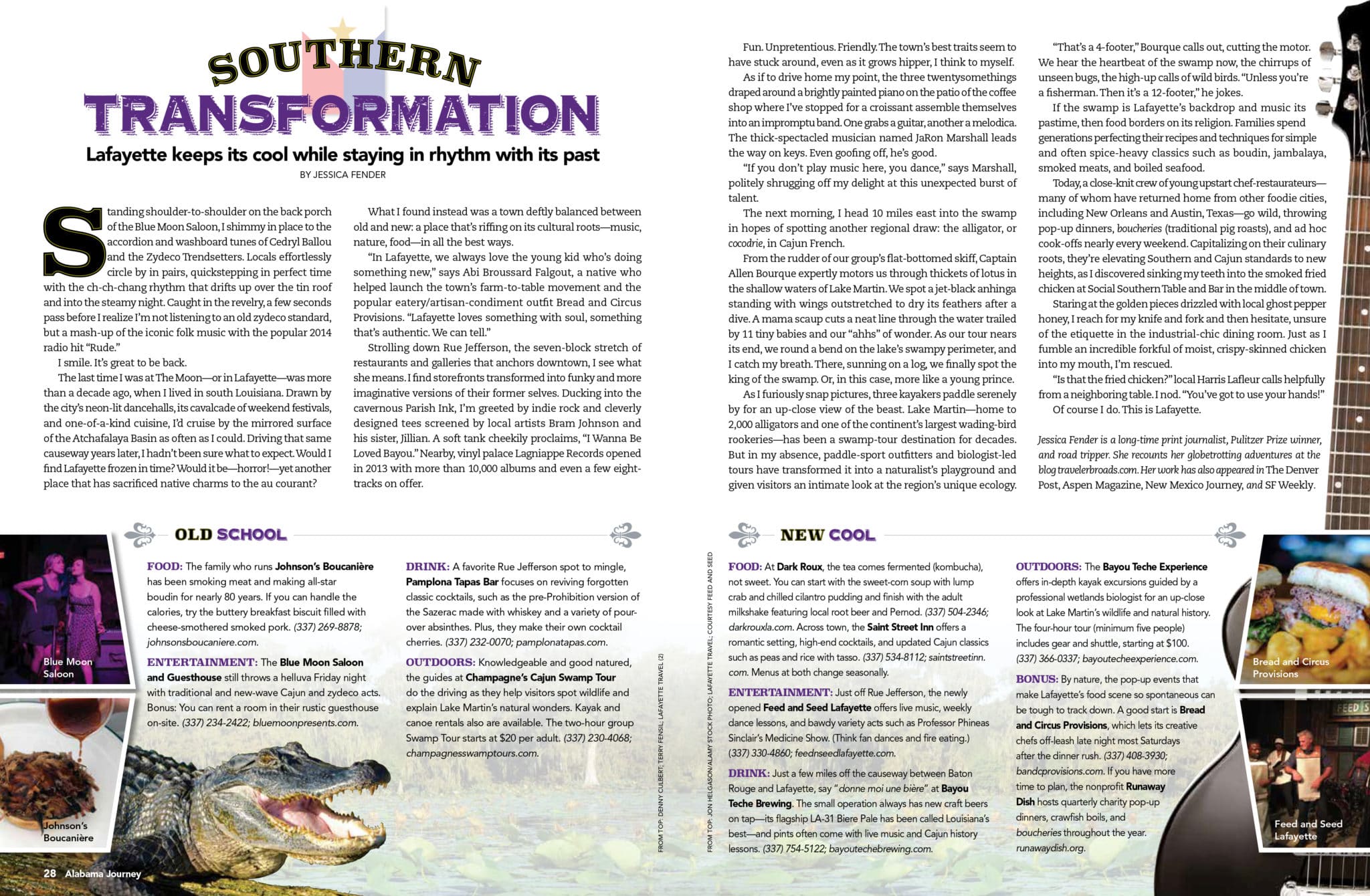 SOUTHERN TRANSFORMATION

Lafayette keeps its cool while staying in rhythm with its past

BY JESSICA FENDER

Standing shoulder-to-shoulder on the back porch of the Blue Moon Saloon, I shimmy in place to the accordion and washboard tunes of Cedryl Ballou and the Zydeco Trendsetters. Locals effortlessly circle by in pairs, quickstepping in perfect time with the ch-ch-chang rhythm that drifts up over the tin roof and into the steamy night. Caught in the revelry, a few seconds pass before I realize I'm not listening to an old zydeco standard, but a mash-up of the iconic folk music with the popular 2014 radio hit "Rude."

I smile. It's great to be back.

The last time I was at The Moon—or in Lafayette—was more than a decade ago, when I lived in south Louisiana. Drawn by the city's neon-lit dancehalls, its cavalcade of weekend festivals, and one-of-a-kind cuisine, I'd cruise by the mirrored surface of the Atchafalaya Basin as often as I could. Driving that same causeway years later, I hadn't been sure what to expect. Would I find Lafayette frozen in time? Would it be—horror!—yet another place that has sacrificed native charms to the au courant?

What I found instead was a town deftly balanced between old and new: a place that's riffing on its cultural roots—music, nature, food—in all the best ways.

"In Lafayette, we always love the young kid who's doing something new," says Abi Broussard Falgout, a native who helped launch the town's farm-to-table movement and the popular eatery/artisan-condiment outfit Bread and Circus Provisions. "Lafayette loves something with soul, something that's authentic. We can tell."

Strolling down Rue Jefferson, the seven-block stretch of restaurants and galleries that anchors downtown, I see what she means. I find storefronts transformed into funky and more imaginative versions of their former selves. Ducking into the cavernous Parish Ink, I'm greeted by indie rock and cleverly designed tees screened by local artists Bram Johnson and his sister, Jillian. A soft tank cheekily proclaims, "I Wanna Be Loved Bayou." Nearby, vinyl palace Lagniappe Records opened in 2013 with more than 10,000 albums and even a few eight-tracks on offer.

Fun. Unpretentious. Friendly. The town's best traits seem to have stuck around, even as it grows hipper, I think to myself.

As if to drive home my point, the three twentysomethings draped around a brightly painted piano on the patio of the coffee shop where I've stopped for a croissant assemble themselves into an impromptu band. One grabs a guitar, another a melodica. The thick-spectacled musician named JaRon Marshall leads the way on keys. Even goofing off, he's good.

"If you don't play music here, you dance," says Marshall, politely shrugging off my delight at this unexpected burst of talent.

The next morning, I head 10 miles east into the swamp in hopes of spotting another regional draw: the alligator, or cocodrie, in Cajun French.

From the rudder of our group's flat-bottomed skiff, Captain Allen Bourque expertly motors us through thickets of lotus in the shallow waters of Lake Martin. We spot a jet-black anhinga standing with wings outstretched to dry its feathers after a dive. A mama scaup cuts a neat line through the water trailed by 11 tiny babies and our "ahhs" of wonder. As our tour nears its end, we round a bend on the lake's swampy perimeter, and I catch my breath. There, sunning on a log, we finally spot the king of the swamp. Or, in this case, more like a young prince.

As I furiously snap pictures, three kayakers paddle serenely by for an up-close view of the beast. Lake Martin—home to 2,000 alligators and one of the continent's largest wading-bird rookeries—has been a swamp-tour destination for decades. But in my absence, paddle-sport outfitters and biologist-led tours have transformed it into a naturalist's playground and given visitors an intimate look at the region's unique ecology.

"That's a 4-footer," Bourque calls out, cutting the motor. We hear the heartbeat of the swamp now, the chirrups of unseen bugs, the high-up calls of wild birds. "Unless you're a fisherman. Then it's a 12-footer," he jokes.

If the swamp is Lafayette's backdrop and music its pastime, then food borders on its religion. Families spend generations perfecting their recipes and techniques for simple and often spice-heavy classics such as boudin, jambalaya, smoked meats, and boiled seafood.

Today, a close-knit crew of young upstart chef-restaurateurs—many of whom have returned home from other foodie cities, including New Orleans and Austin, Texas—go wild, throwing pop-up dinners, boucheries (traditional pig roasts), and ad hoc cook-offs nearly every weekend. Capitalizing on their culinary roots, they're elevating Southern and Cajun standards to new heights, as I discovered sinking my teeth into the smoked fried chicken at Social Southern Table and Bar in the middle of town.

Staring at the golden pieces drizzled with local ghost pepper honey, I reach for my knife and fork and then hesitate, unsure of the etiquette in the industrial-chic dining room. Just as I fumble an incredible forkful of moist, crispy-skinned chicken into my mouth, I'm rescued.

"Is that the fried chicken?" local Harris Lafleur calls helpfully from a neighboring table. I nod. "You've got to use your hands!"

Of course I do. This is Lafayette.

Jessica Fender is a long-time print journalist, Pulitzer Prize winner, and road tripper. She recounts her globetrotting adventures at the blog travelerbroads.com. Her work has also appeared in The Denver Post, Aspen Magazine, New Mexico Journey, and SF Weekly.

OLD SCHOOL

FOOD: The family who runs Johnson's Boucanière has been smoking meat and making all-star boudin for nearly 80 years. If you can handle the calories, try the buttery breakfast biscuit filled with cheese-smothered smoked pork. (337) 269-8878; johnsonsboucaniere.com.

ENTERTAINMENT: The Blue Moon Saloon and Guesthouse still throws a helluva Friday night with traditional and new-wave Cajun and zydeco acts. Bonus: You can rent a room in their rustic guesthouse on-site. (337) 234-2422; bluemoonpresents.com.

DRINK: A favorite Rue Jefferson spot to mingle, Pamplona Tapas Bar focuses on reviving forgotten classic cocktails, such as the pre-Prohibition version of the Sazerac made with whiskey and a variety of pour-over absinthes. Plus, they make their own cocktail cherries. (337) 232-0070; pamplonatapas.com.

OUTDOORS: Knowledgeable and good natured, the guides at Champagne's Cajun Swamp Tour do the driving as they help visitors spot wildlife and explain Lake Martin's natural wonders. Kayak and canoe rentals also are available. The two-hour group Swamp Tour starts at $20 per adult. (337) 230-4068; champagnesswamptours.com.

Blue Moon Saloon

Johnson's Boucanière

FROM TOP: DENNY CULBERT; TERRY FENSIL; LAFAYETTE TRAVEL (2)

FROM TOP: JON HELGASON/ALAMY STOCK PHOTO; LAFAYETTE TRAVEL; COURTESY FEED AND SEED

NEW COOL

FOOD: At Dark Roux, the tea comes fermented (kombucha), not sweet. You can start with the sweet-corn soup with lump crab and chilled cilantro pudding and finish with the adult milkshake featuring local root beer and Pernod. (337) 504-2346; darkrouxla.com. Across town, the Saint Street Inn offers a romantic setting, high-end cocktails, and updated Cajun classics such as peas and rice with tasso. (337) 534-8112; saintstreetinn.com. Menus at both change seasonally.

ENTERTAINMENT: Just off Rue Jefferson, the newly opened Feed and Seed Lafayette offers live music, weekly dance lessons, and bawdy variety acts such as Professor Phineas Sinclair's Medicine Show. (Think fan dances and fire eating.) (337) 330-4860; feednseedlafayette.com.

DRINK: Just a few miles off the causeway between Baton Rouge and Lafayette, say "donne moi une bière" at Bayou Teche Brewing. The small operation always has new craft beers on tap—its flagship LA-31 Biere Pale has been called Louisiana's best—and pints often come with live music and Cajun history lessons. (337) 754-5122; bayoutechebrewing.com.

OUTDOORS: The Bayou Teche Experience offers in-depth kayak excursions guided by a professional wetlands biologist for an up-close look at Lake Martin's wildlife and natural history. The four-hour tour (minimum five people) includes gear and shuttle, starting at $100. (337) 366-0337; bayoutecheexperience.com.

BONUS: By nature, the pop-up events that make Lafayette's food scene so spontaneous can be tough to track down. A good start is Bread and Circus Provisions, which lets its creative chefs off-leash late night most Saturdays after the dinner rush. (337) 408-3930; bandcprovisions.com. If you have more time to plan, the nonprofit Runaway Dish hosts quarterly charity pop-up dinners, crawfish boils, and boucheries throughout the year. runawaydish.org.

Bread and Circus Provisions

Feed and Seed Lafayette

28 Alabama Journey